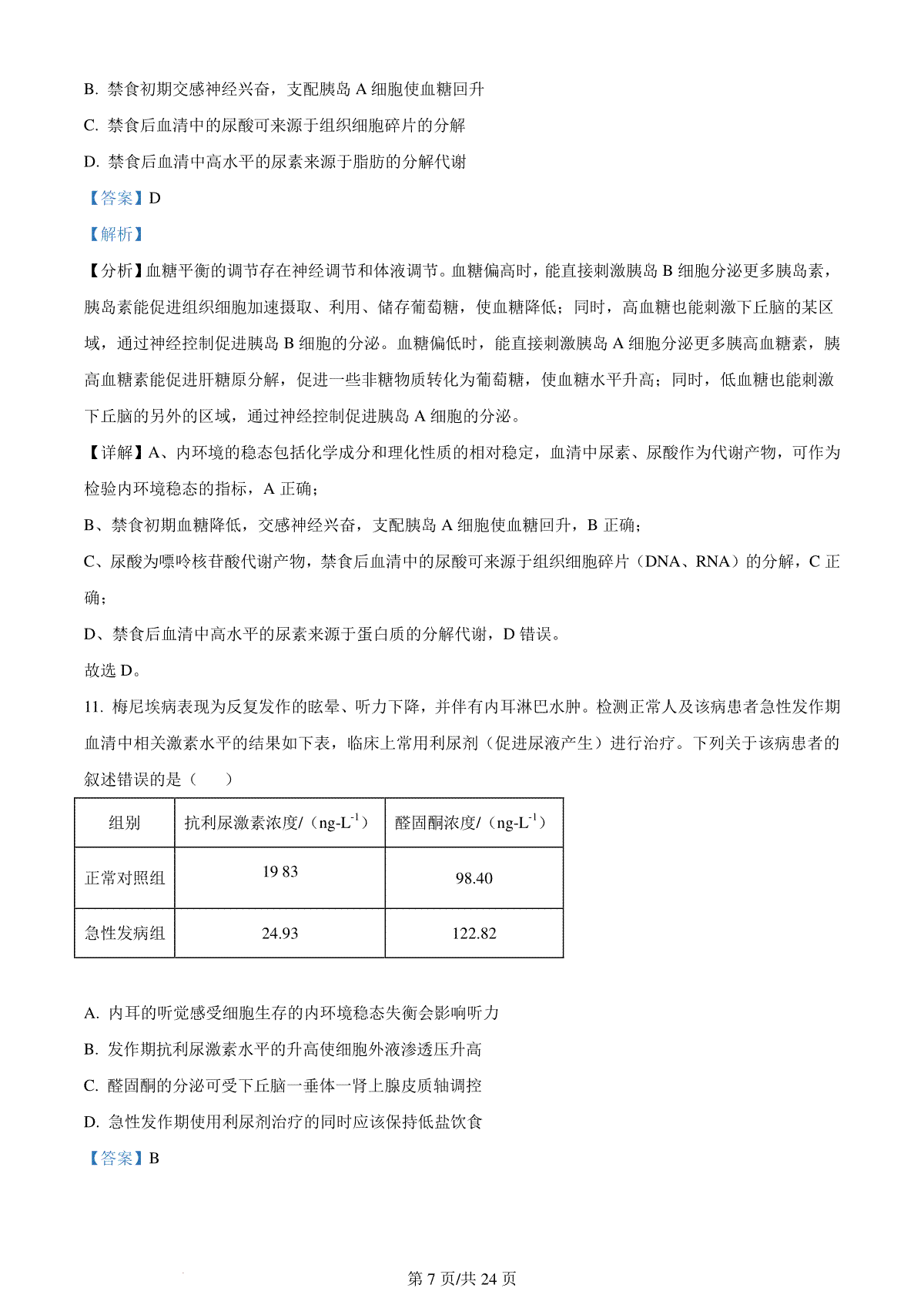 B. 禁食初期交感神经兴奋，支配胰岛 A 细胞使血糖回升

C. 禁食后血清中的尿酸可来源于组织细胞碎片的分解

D. 禁食后血清中高水平的尿素来源于脂肪的分解代谢

【答案】D

【解析】

【分析】血糖平衡的调节存在神经调节和体液调节。血糖偏高时，能直接刺激胰岛 B 细胞分泌更多胰岛素，胰岛素能促进组织细胞加速摄取、利用、储存葡萄糖，使血糖降低；同时，高血糖也能刺激下丘脑的某区域，通过神经控制促进胰岛 B 细胞的分泌。血糖偏低时，能直接刺激胰岛 A 细胞分泌更多胰高血糖素，胰高血糖素能促进肝糖原分解，促进一些非糖物质转化为葡萄糖，使血糖水平升高；同时，低血糖也能刺激下丘脑的另外的区域，通过神经控制促进胰岛 A 细胞的分泌。

【详解】A、内环境的稳态包括化学成分和理化性质的相对稳定，血清中尿素、尿酸作为代谢产物，可作为检验内环境稳态的指标，A 正确；

B、禁食初期血糖降低，交感神经兴奋，支配胰岛 A 细胞使血糖回升，B 正确；

C、尿酸为嘌呤核苷酸代谢产物，禁食后血清中的尿酸可来源于组织细胞碎片（DNA、RNA）的分解，C 正确；

D、禁食后血清中高水平的尿素来源于蛋白质的分解代谢，D 错误。

故选 D。

11. 梅尼埃病表现为反复发作的眩晕、听力下降，并伴有内耳淋巴水肿。检测正常人及该病患者急性发作期血清中相关激素水平的结果如下表，临床上常用利尿剂（促进尿液产生）进行治疗。下列关于该病患者的叙述错误的是（　　）

| 组别 | 抗利尿激素浓度/（ng-L$^{-1}$） | 醛固酮浓度/（ng-L$^{-1}$） |
|---|---|---|
| 正常对照组 | 19 83 | 98.40 |
| 急性发病组 | 24.93 | 122.82 |

A. 内耳的听觉感受细胞生存的内环境稳态失衡会影响听力

B. 发作期抗利尿激素水平的升高使细胞外液渗透压升高

C. 醛固酮的分泌可受下丘脑一垂体一肾上腺皮质轴调控

D. 急性发作期使用利尿剂治疗的同时应该保持低盐饮食

【答案】B

第 7 页/共 24 页